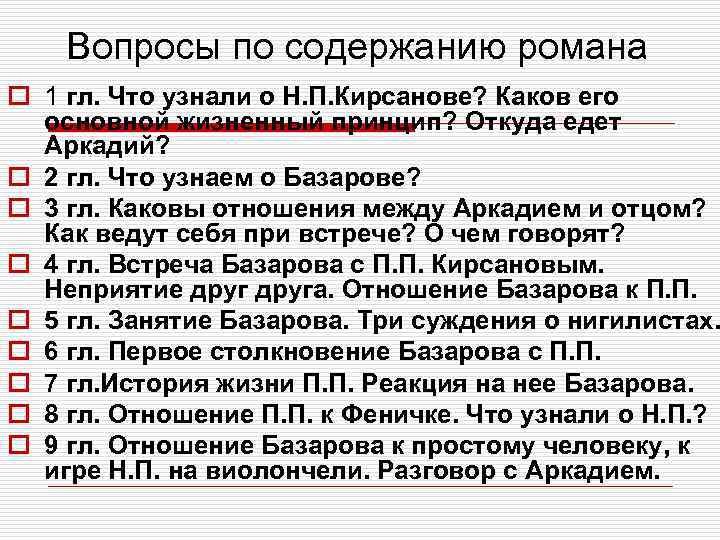 Вопросы по содержанию романа

1 гл. Что узнали о Н.П.Кирсанове? Каков его основной жизненный принцип? Откуда едет Аркадий?

2 гл. Что узнаем о Базарове?

3 гл. Каковы отношения между Аркадием и отцом? Как ведут себя при встрече? О чем говорят?

4 гл. Встреча Базарова с П.П. Кирсановым. Неприятие друг друга. Отношение Базарова к П.П.

5 гл. Занятие Базарова. Три суждения о нигилистах.

6 гл. Первое столкновение Базарова с П.П.

7 гл.История жизни П.П. Реакция на нее Базарова.

8 гл. Отношение П.П. к Феничке. Что узнали о Н.П.?

9 гл. Отношение Базарова к простому человеку, к игре Н.П. на виолончели. Разговор с Аркадием.